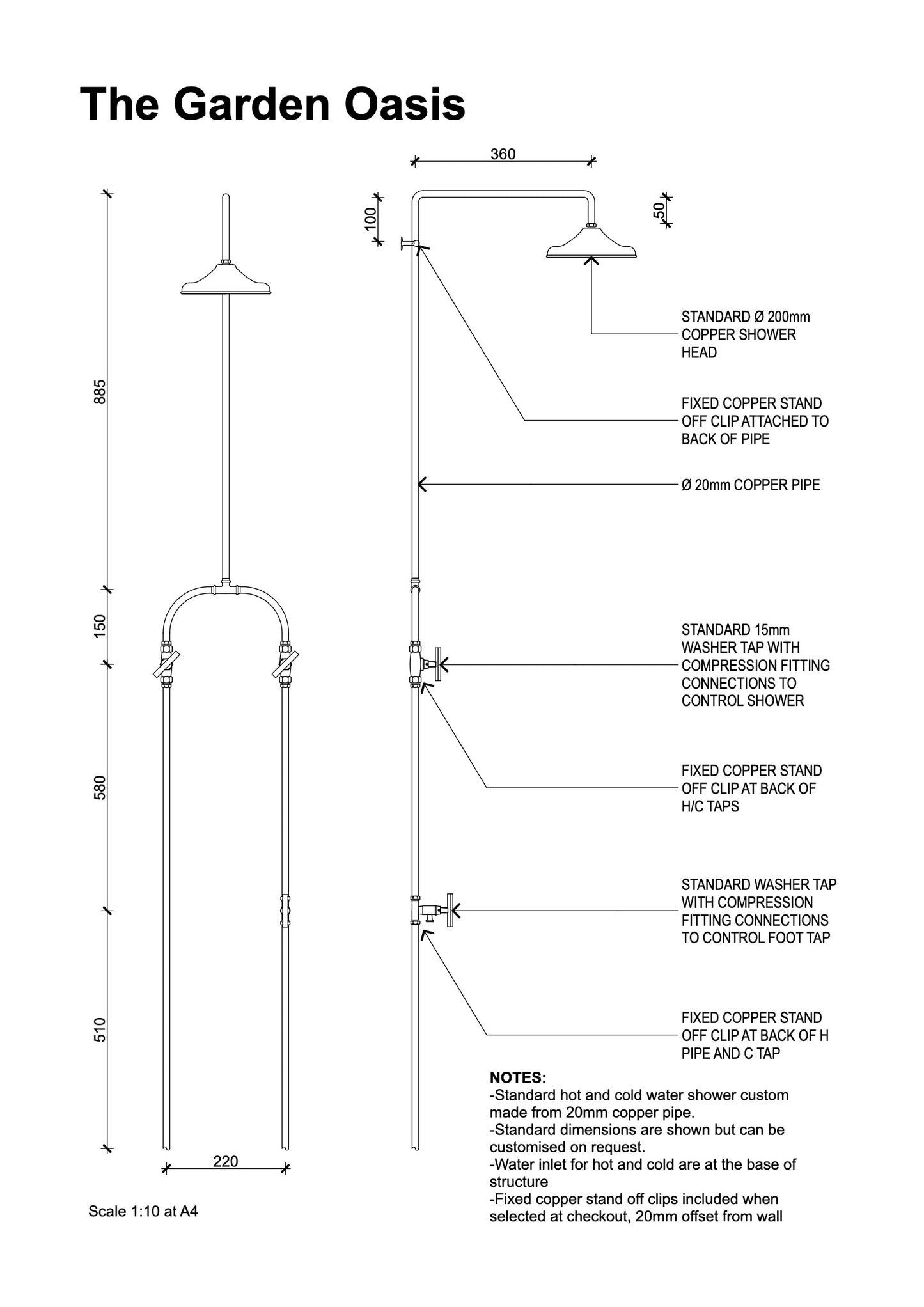 The Garden Oasis

885

150

580

510

220

Scale 1:10 at A4

360

100

50

STANDARD Ø 200mm COPPER SHOWER HEAD

FIXED COPPER STAND OFF CLIP ATTACHED TO BACK OF PIPE

Ø 20mm COPPER PIPE

STANDARD 15mm WASHER TAP WITH COMPRESSION FITTING CONNECTIONS TO CONTROL SHOWER

FIXED COPPER STAND OFF CLIP AT BACK OF H/C TAPS

STANDARD WASHER TAP WITH COMPRESSION FITTING CONNECTIONS TO CONTROL FOOT TAP

FIXED COPPER STAND OFF CLIP AT BACK OF H PIPE AND C TAP

NOTES:
-Standard hot and cold water shower custom made from 20mm copper pipe.
-Standard dimensions are shown but can be customised on request.
-Water inlet for hot and cold are at the base of structure
-Fixed copper stand off clips included when selected at checkout, 20mm offset from wall